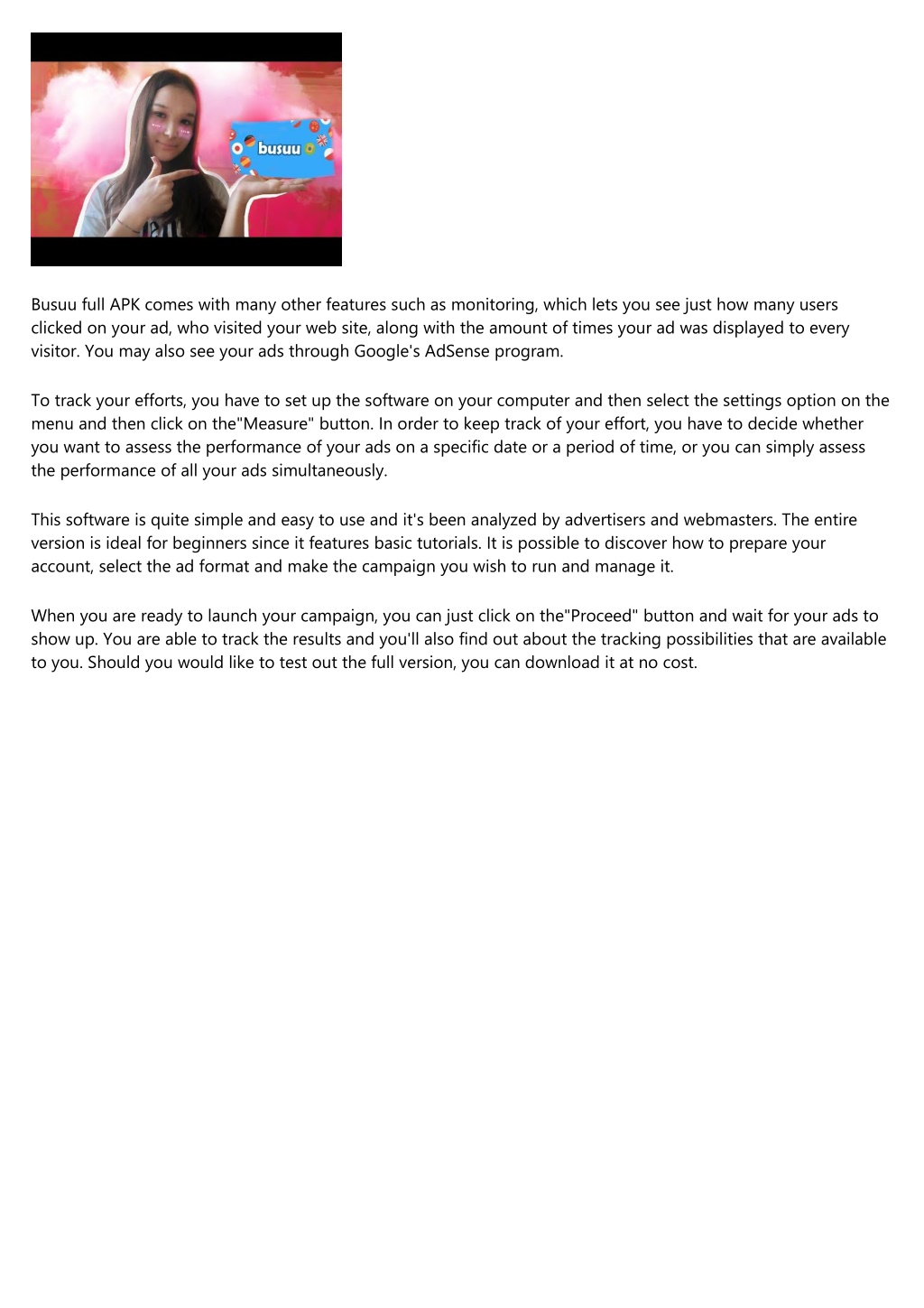 busuu

Busuu full APK comes with many other features such as monitoring, which lets you see just how many users clicked on your ad, who visited your web site, along with the amount of times your ad was displayed to every visitor. You may also see your ads through Google's AdSense program.

To track your efforts, you have to set up the software on your computer and then select the settings option on the menu and then click on the"Measure" button. In order to keep track of your effort, you have to decide whether you want to assess the performance of your ads on a specific date or a period of time, or you can simply assess the performance of all your ads simultaneously.

This software is quite simple and easy to use and it's been analyzed by advertisers and webmasters. The entire version is ideal for beginners since it features basic tutorials. It is possible to discover how to prepare your account, select the ad format and make the campaign you wish to run and manage it.

When you are ready to launch your campaign, you can just click on the"Proceed" button and wait for your ads to show up. You are able to track the results and you'll also find out about the tracking possibilities that are available to you. Should you would like to test out the full version, you can download it at no cost.